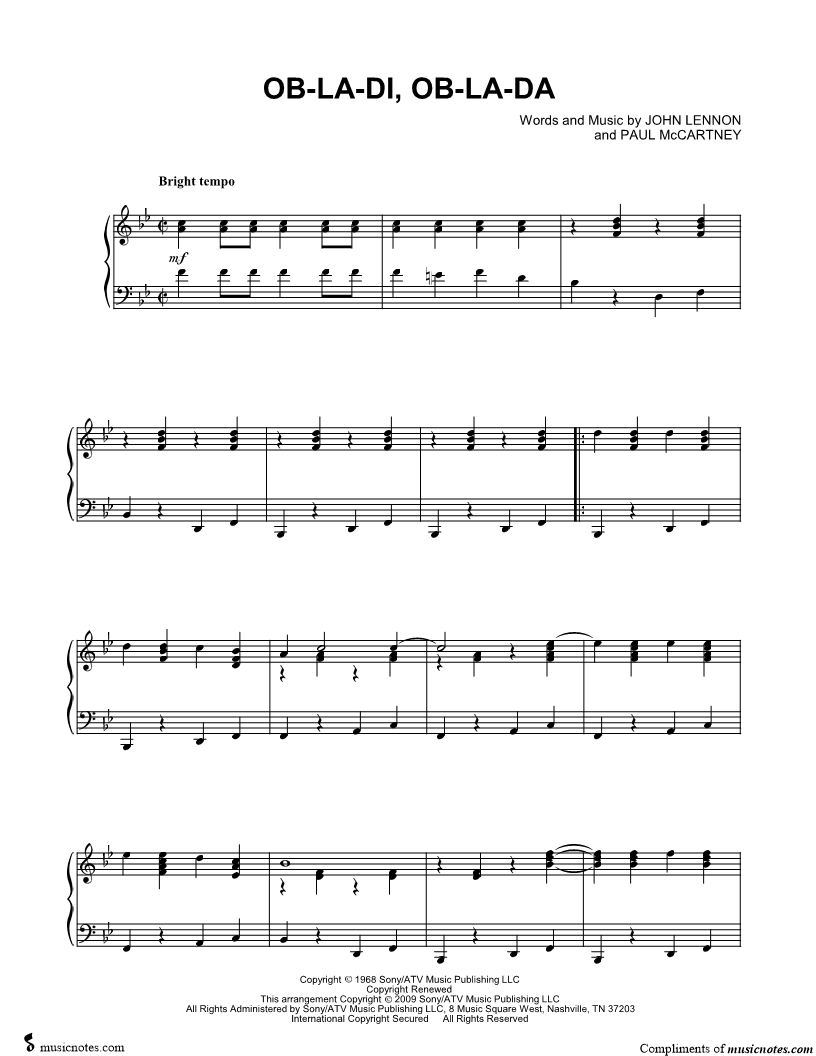 OB-LA-DI, OB-LA-DA

Words and Music by JOHN LENNON
and PAUL McCARTNEY

Bright tempo

mf

Copyright © 1968 Sony/ATV Music Publishing LLC
Copyright Renewed
This arrangement Copyright © 2009 Sony/ATV Music Publishing LLC
All Rights Administered by Sony/ATV Music Publishing LLC, 8 Music Square West, Nashville, TN 37203
International Copyright Secured All Rights Reserved

musicnotes.com

Compliments of musicnotes.com